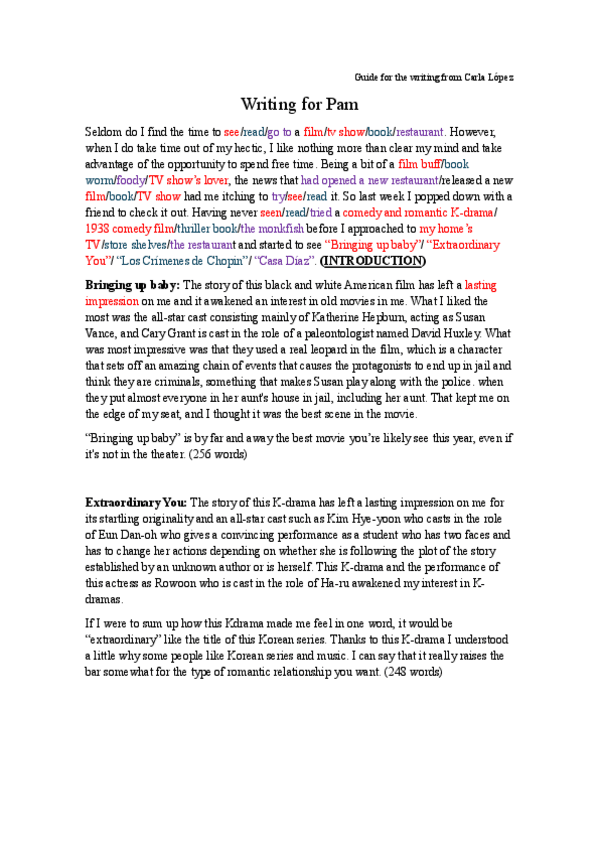 Guide for the writing from Carla López

Writing for Pam

Seldom do I find the time to see/read/go to a film/tv show/book/restaurant. However, when I do take time out of my hectic, I like nothing more than clear my mind and take advantage of the opportunity to spend free time. Being a bit of a film buff/book worm/foody/TV show's lover, the news that had opened a new restaurant/released a new film/book/TV show had me itching to try/see/read it. So last week I popped down with a friend to check it out. Having never seen/read/tried a comedy and romantic K-drama/ 1938 comedy film/thriller book/the monkfish before I approached to my home's TV/store shelves/the restaurant and started to see "Bringing up baby"/ "Extraordinary You"/ "Los Crímenes de Chopin"/ "Casa Diaz". (INTRODUCTION)

Bringing up baby: The story of this black and white American film has left a lasting impression on me and it awakened an interest in old movies in me. What I liked the most was the all-star cast consisting mainly of Katherine Hepburn, acting as Susan Vance, and Cary Grant is cast in the role of a paleontologist named David Huxley. What was most impressive was that they used a real leopard in the film, which is a character that sets off an amazing chain of events that causes the protagonists to end up in jail and think they are criminals, something that makes Susan play along with the police. when they put almost everyone in her aunt's house in jail, including her aunt. That kept me on the edge of my seat, and I thought it was the best scene in the movie.

"Bringing up baby" is by far and away the best movie you're likely see this year, even if it's not in the theater. (256 words)

Extraordinary You: The story of this K-drama has left a lasting impression on me for its startling originality and an all-star cast such as Kim Hye-yoon who casts in the role of Eun Dan-oh who gives a convincing performance as a student who has two faces and has to change her actions depending on whether she is following the plot of the story established by an unknown author or is herself. This K-drama and the performance of this actress as Rowoon who is cast in the role of Ha-ru awakened my interest in K-dramas.

If I were to sum up how this Kdrama made me feel in one word, it would be "extraordinary" like the title of this Korean series. Thanks to this K-drama I understood a little why some people like Korean series and music. I can say that it really raises the bar somewhat for the type of romantic relationship you want. (248 words)